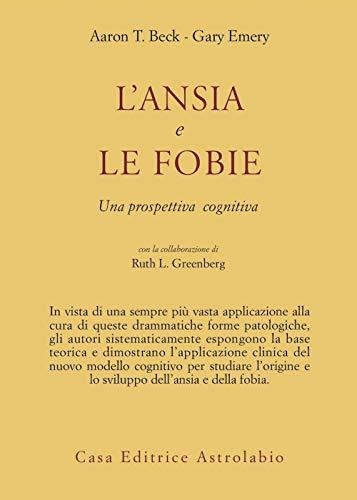 Aaron T. Beck - Gary Emery

L'ANSIA
e
LE FOBIE

Una prospettiva cognitiva

con la collaborazione di
Ruth L. Greenberg

In vista di una sempre più vasta applicazione alla cura di queste drammatiche forme patologiche, gli autori sistematicamente espongono la base teorica e dimostrano l'applicazione clinica del nuovo modello cognitivo per studiare l'origine e lo sviluppo dell'ansia e della fobia.

Casa Editrice Astrolabio